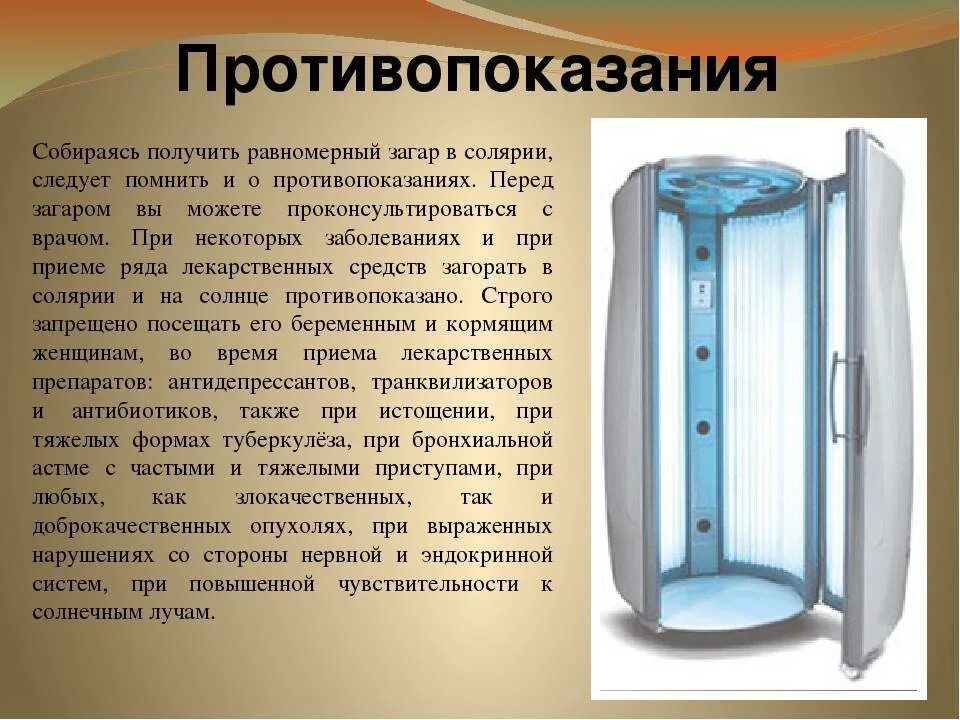 Противопоказания

Собираясь получить равномерный загар в солярии, следует помнить и о противопоказаниях. Перед загаром вы можете проконсультироваться с врачом. При некоторых заболеваниях и при приеме ряда лекарственных средств загорать в солярии и на солнце противопоказано. Строго запрещено посещать его беременным и кормящим женщинам, во время приема лекарственных препаратов: антидепрессантов, транквилизаторов и антибиотиков, также при истощении, при тяжелых формах туберкулёза, при бронхиальной астме с частыми и тяжелыми приступами, при любых, как злокачественных, так и доброкачественных опухолях, при выраженных нарушениях со стороны нервной и эндокринной систем, при повышенной чувствительности к солнечным лучам.